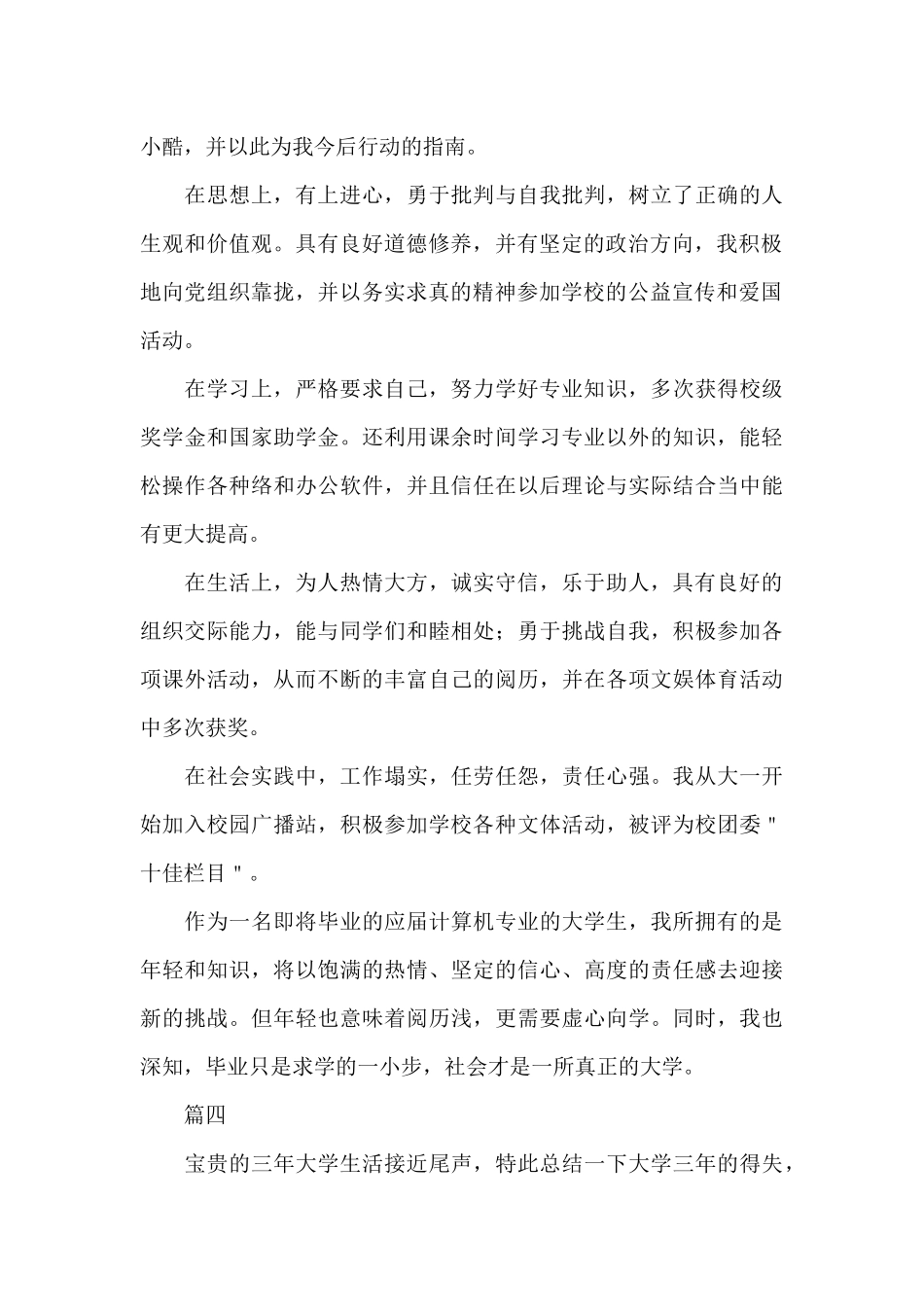 小酷，并以此为我今后行动的指南。

在思想上，有上进心，勇于批判与自我批判，树立了正确的人生观和价值观。具有良好道德修养，并有坚定的政治方向，我积极地向党组织靠拢，并以务实求真的精神参加学校的公益宣传和爱国活动。

在学习上，严格要求自己，努力学好专业知识，多次获得校级奖学金和国家助学金。还利用课余时间学习专业以外的知识，能轻松操作各种络和办公软件，并且信任在以后理论与实际结合当中能有更大提高。

在生活上，为人热情大方，诚实守信，乐于助人，具有良好的组织交际能力，能与同学们和睦相处；勇于挑战自我，积极参加各项课外活动，从而不断的丰富自己的阅历，并在各项文娱体育活动中多次获奖。

在社会实践中，工作塌实，任劳任怨，责任心强。我从大一开始加入校园广播站，积极参加学校各种文体活动，被评为校团委"十佳栏目"。

作为一名即将毕业的应届计算机专业的大学生，我所拥有的是年轻和知识，将以饱满的热情、坚定的信心、高度的责任感去迎接新的挑战。但年轻也意味着阅历浅，更需要虚心向学。同时，我也深知，毕业只是求学的一小步，社会才是一所真正的大学。

篇四

宝贵的三年大学生活接近尾声，特此总结一下大学三年的得失，